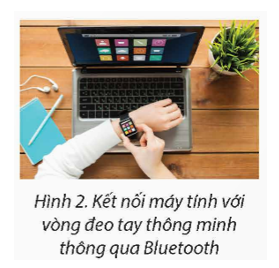 Hình 2. Kết nối máy tính với vòng đeo tay thông minh thông qua Bluetooth